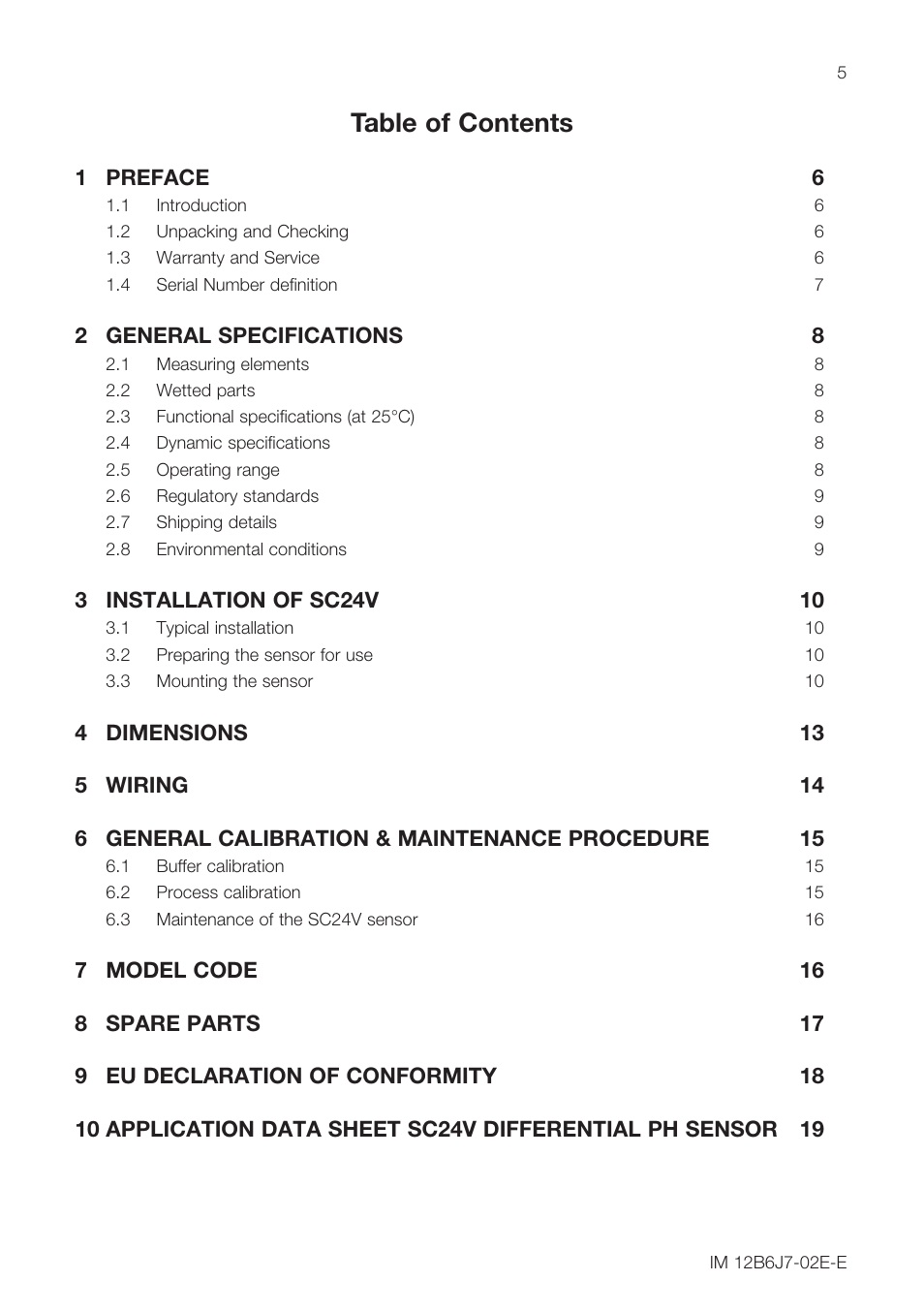 5

Table of Contents

1 PREFACE 6
1.1 Introduction 6
1.2 Unpacking and Checking 6
1.3 Warranty and Service 6
1.4 Serial Number definition 7

2 GENERAL SPECIFICATIONS 8
2.1 Measuring elements 8
2.2 Wetted parts 8
2.3 Functional specifications (at 25°C) 8
2.4 Dynamic specifications 8
2.5 Operating range 8
2.6 Regulatory standards 9
2.7 Shipping details 9
2.8 Environmental conditions 9

3 INSTALLATION OF SC24V 10
3.1 Typical installation 10
3.2 Preparing the sensor for use 10
3.3 Mounting the sensor 10

4 DIMENSIONS 13

5 WIRING 14

6 GENERAL CALIBRATION & MAINTENANCE PROCEDURE 15
6.1 Buffer calibration 15
6.2 Process calibration 15
6.3 Maintenance of the SC24V sensor 16

7 MODEL CODE 16

8 SPARE PARTS 17

9 EU DECLARATION OF CONFORMITY 18

10 APPLICATION DATA SHEET SC24V DIFFERENTIAL PH SENSOR 19

IM 12B6J7-02E-E